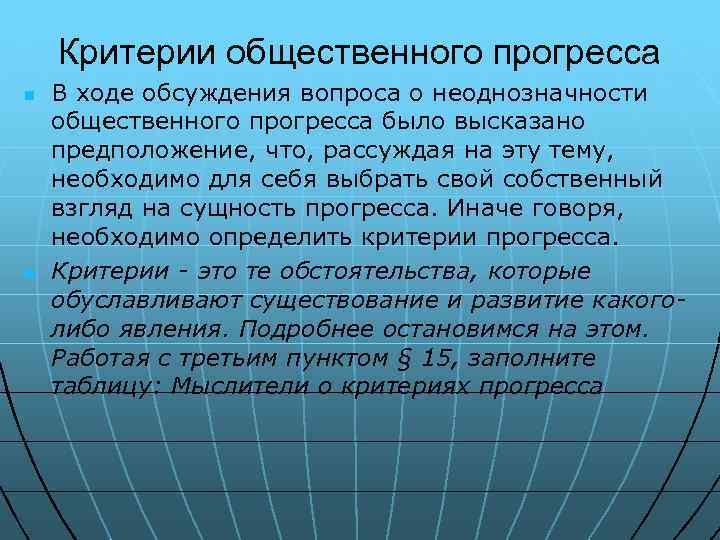 Критерии общественного прогресса

В ходе обсуждения вопроса о неоднозначности общественного прогресса было высказано предположение, что, рассуждая на эту тему, необходимо для себя выбрать свой собственный взгляд на сущность прогресса. Иначе говоря, необходимо определить критерии прогресса.

Критерии - это те обстоятельства, которые обуславливают существование и развитие какого-либо явления. Подробнее остановимся на этом. Работая с третьим пунктом § 15, заполните таблицу: Мыслители о критериях прогресса